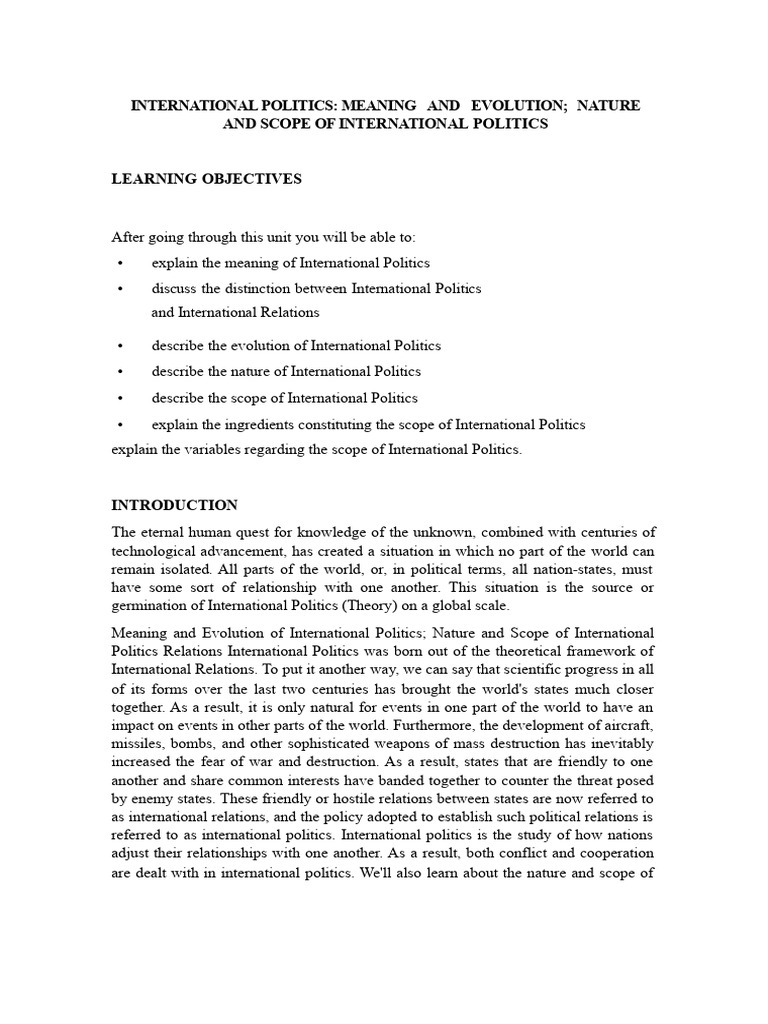 INTERNATIONAL POLITICS: MEANING AND EVOLUTION; NATURE AND SCOPE OF INTERNATIONAL POLITICS

LEARNING OBJECTIVES

After going through this unit you will be able to:
• explain the meaning of International Politics
• discuss the distinction between International Politics and International Relations
• describe the evolution of International Politics
• describe the nature of International Politics
• describe the scope of International Politics
• explain the ingredients constituting the scope of International Politics
explain the variables regarding the scope of International Politics.

INTRODUCTION

The eternal human quest for knowledge of the unknown, combined with centuries of technological advancement, has created a situation in which no part of the world can remain isolated. All parts of the world, or, in political terms, all nation-states, must have some sort of relationship with one another. This situation is the source or germination of International Politics (Theory) on a global scale.

Meaning and Evolution of International Politics; Nature and Scope of International Politics Relations International Politics was born out of the theoretical framework of International Relations. To put it another way, we can say that scientific progress in all of its forms over the last two centuries has brought the world's states much closer together. As a result, it is only natural for events in one part of the world to have an impact on events in other parts of the world. Furthermore, the development of aircraft, missiles, bombs, and other sophisticated weapons of mass destruction has inevitably increased the fear of war and destruction. As a result, states that are friendly to one another and share common interests have banded together to counter the threat posed by enemy states. These friendly or hostile relations between states are now referred to as international relations, and the policy adopted to establish such political relations is referred to as international politics. International politics is the study of how nations adjust their relationships with one another. As a result, both conflict and cooperation are dealt with in international politics. We'll also learn about the nature and scope of